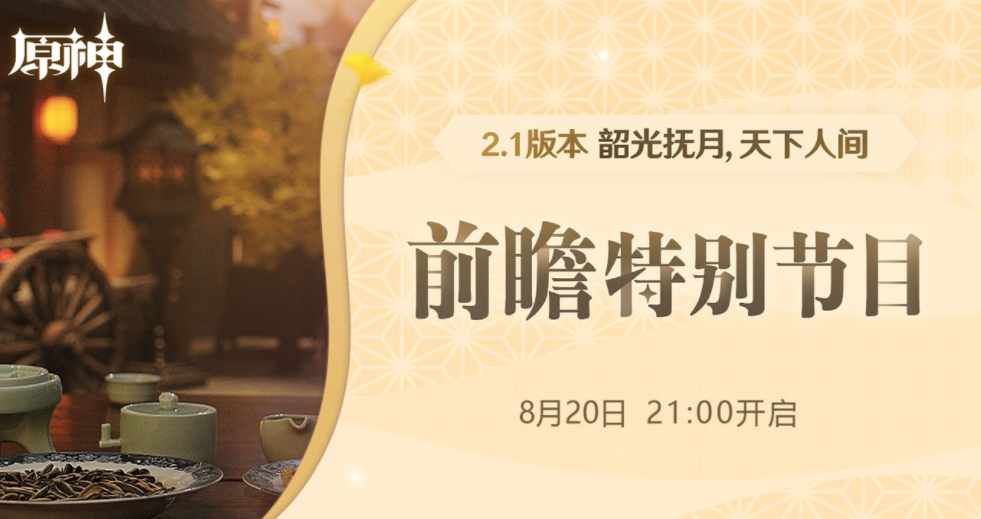 原神

2.1版本 韶光抚月, 天下人间

前瞻特别节目

8月20日 21:00开启